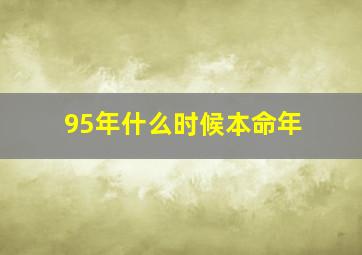 95年什么时候本命年